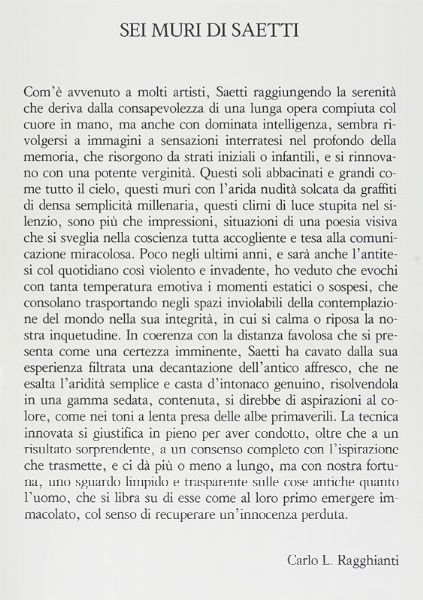 SEI MURI DI SAETTI

Com'è avvenuto a molti artisti, Saetti raggiungendo la serenità che deriva dalla consapevolezza di una lunga opera compiuta col cuore in mano, ma anche con dominata intelligenza, sembra rivolgersi a immagini a sensazioni interratesi nel profondo della memoria, che risorgono da strati iniziali o infantili, e si rinnovano con una potente verginità. Questi soli abbacinati e grandi come tutto il cielo, questi muri con l'arida nudità solcata da graffiti di densa semplicità millenaria, questi climi di luce stupita nel silenzio, sono più che impressioni, situazioni di una poesia visiva che si sveglia nella coscienza tutta accogliente e tesa alla comunicazione miracolosa. Poco negli ultimi anni, e sarà anche l'antitesi col quotidiano così violento e invadente, ho veduto che evochi con tanta temperatura emotiva i momenti estatici o sospesi, che consolano trasportando negli spazi inviolabili della contemplazione del mondo nella sua integrità, in cui si calma o riposa la nostra inquetudine. In coerenza con la distanza favolosa che si presenta come una certezza imminente, Saetti ha cavato dalla sua esperienza filtrata una decantazione dell'antico affresco, che ne esalta l'aridità semplice e casta d'intonaco genuino, risolvendola in una gamma sedata, contenuta, si direbbe di aspirazioni al colore, come nei toni a lenta presa delle albe primaverili. La tecnica innovata si giustifica in pieno per aver condotto, oltre che a un risultato sorprendente, a un consenso completo con l'ispirazione che trasmette, e ci dà più o meno a lungo, ma con nostra fortuna, uno sguardo limpido e trasparente sulle cose antiche quanto l'uomo, che si libra su di esse come al loro primo emergere immacolato, col senso di recuperare un'innocenza perduta.

Carlo L. Ragghianti